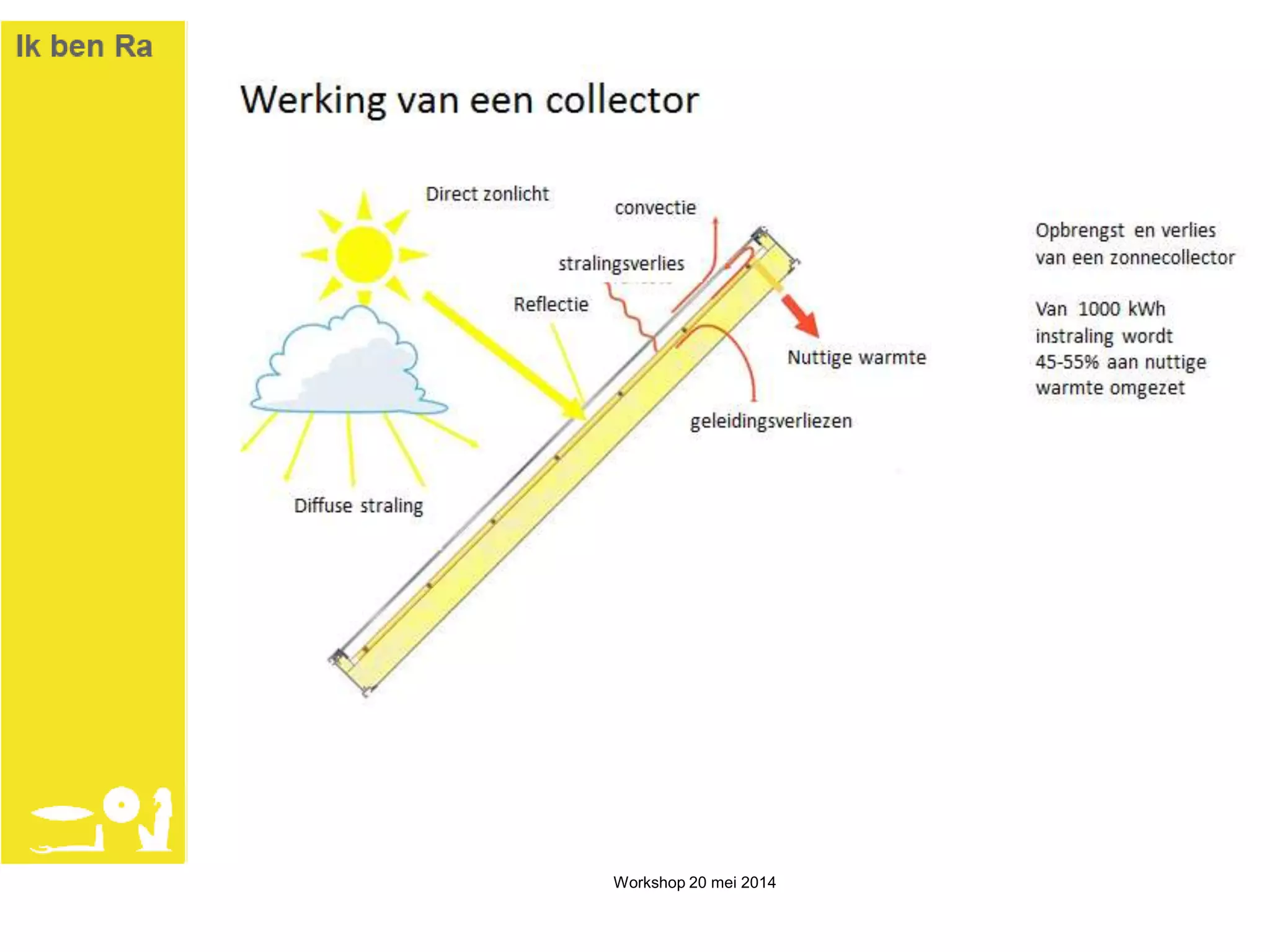 Ik ben Ra

Werking van een collector

Direct zonlicht

convectie

stralingsverlies

Reflectie

Nuttige warmte

geleidingsverliezen

Diffuse straling

Opbrengst en verlies van een zonnecollector

Van 1000 kWh instraling wordt 45-55% aan nuttige warmte omgezet

Workshop 20 mei 2014